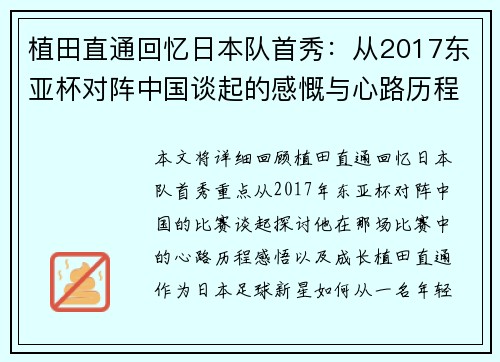 植田直通回忆日本队首秀：从2017东亚杯对阵中国谈起的感慨与心路历程

本文将详细回顾植田直通回忆日本队首秀重点从2017年东亚杯对阵中国的比赛谈起探讨他在那场比赛中的心路历程感悟以及成长植田直通作为日本足球新星如何从一名年轻